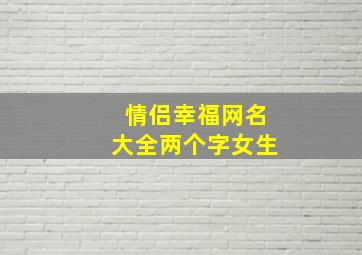 情侣幸福网名
大全两个字女生